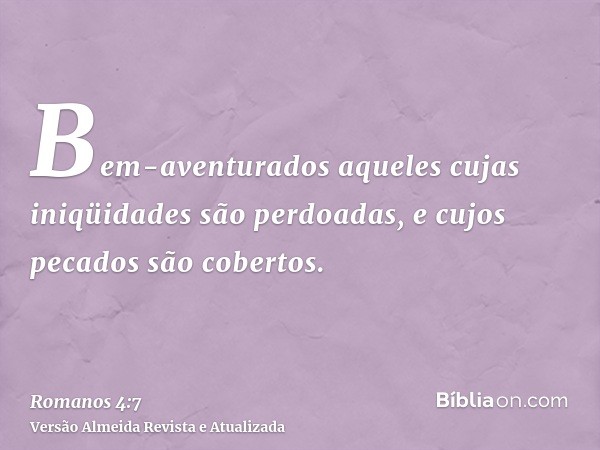 Bem-aventurados aqueles cujas iniqüidades são perdoadas, e cujos pecados são cobertos.

Romanos 4:7
Versão Almeida Revista e Atualizada

Bíbliaon.com